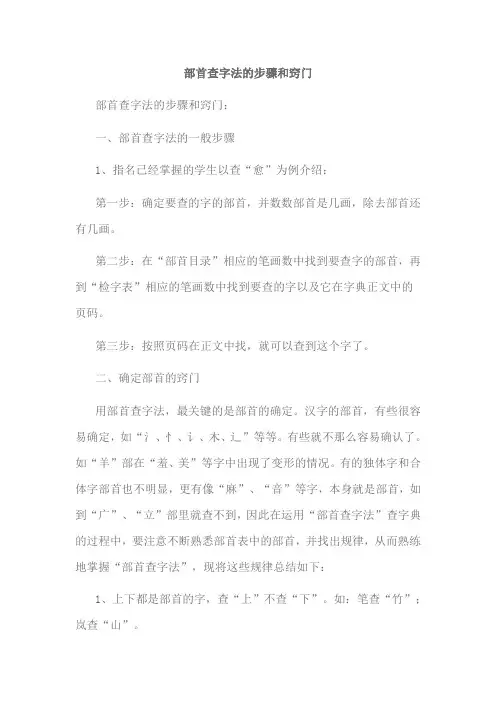 部首查字法的步骤和窍门

部首查字法的步骤和窍门：

一、部首查字法的一般步骤

1、指名已经掌握的学生以查“愈”为例介绍：

第一步：确定要查的字的部首，并数数部首是几画，除去部首还有几画。

第二步：在“部首目录”相应的笔画数中找到要查字的部首，再到“检字表”相应的笔画数中找到要查的字以及它在字典正文中的页码。

第三步：按照页码在正文中找，就可以查到这个字了。

二、确定部首的窍门

用部首查字法，最关键的是部首的确定。汉字的部首，有些很容易确定，如“氵、忄、讠、木、辶”等等。有些就不那么容易确认了。如“羊”部在“羞、美”等字中出现了变形的情况。有的独体字和合体字部首也不明显，更有像“麻”、“音”等字，本身就是部首，如到“广”、“立”部里就查不到，因此在运用“部首查字法”查字典的过程中，要注意不断熟悉部首表中的部首，并找出规律，从而熟练地掌握“部首查字法”，现将这些规律总结如下：

1、上下都是部首的字，查“上”不查“下”。如：笔查“竹”；岚查“山”。